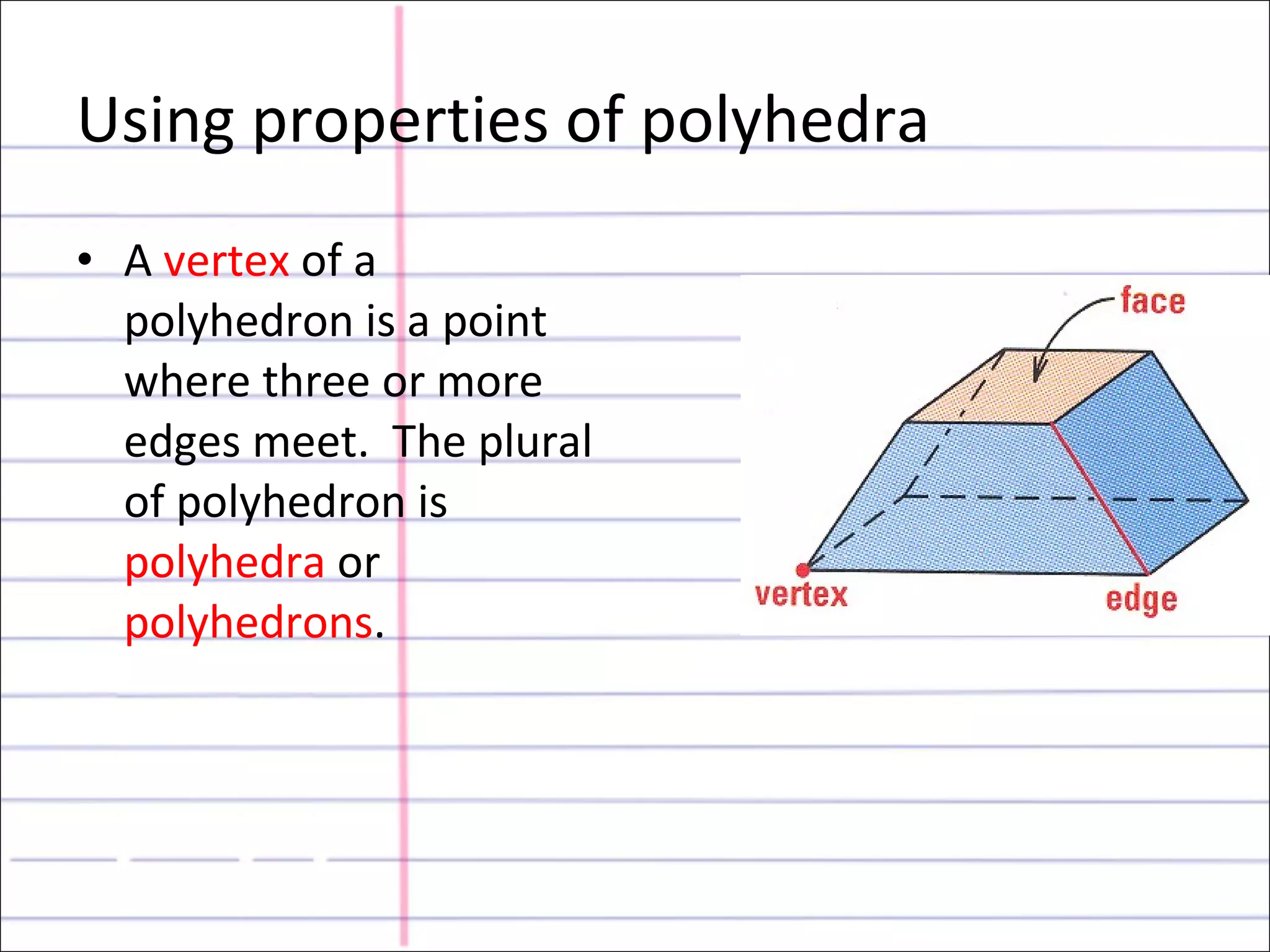 Using properties of polyhedra

• A vertex of a polyhedron is a point where three or more edges meet. The plural of polyhedron is polyhedra or polyhedrons.

face

vertex

edge